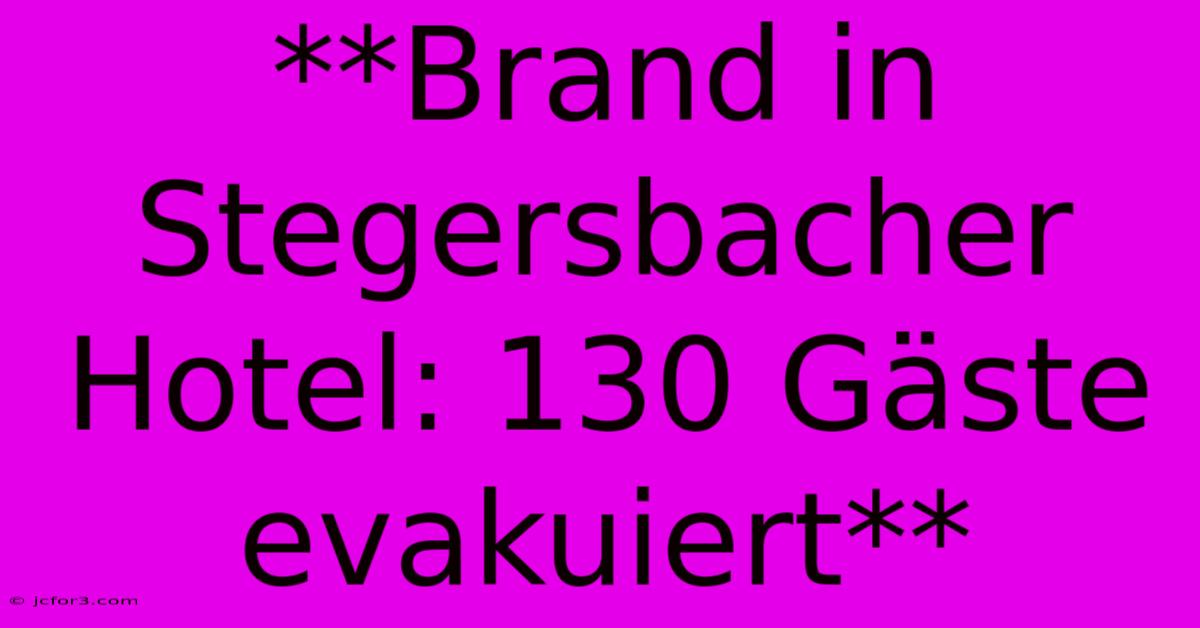 **Brand in Stegersbacher Hotel: 130 Gäste evakuiert**

© jcfor3.com